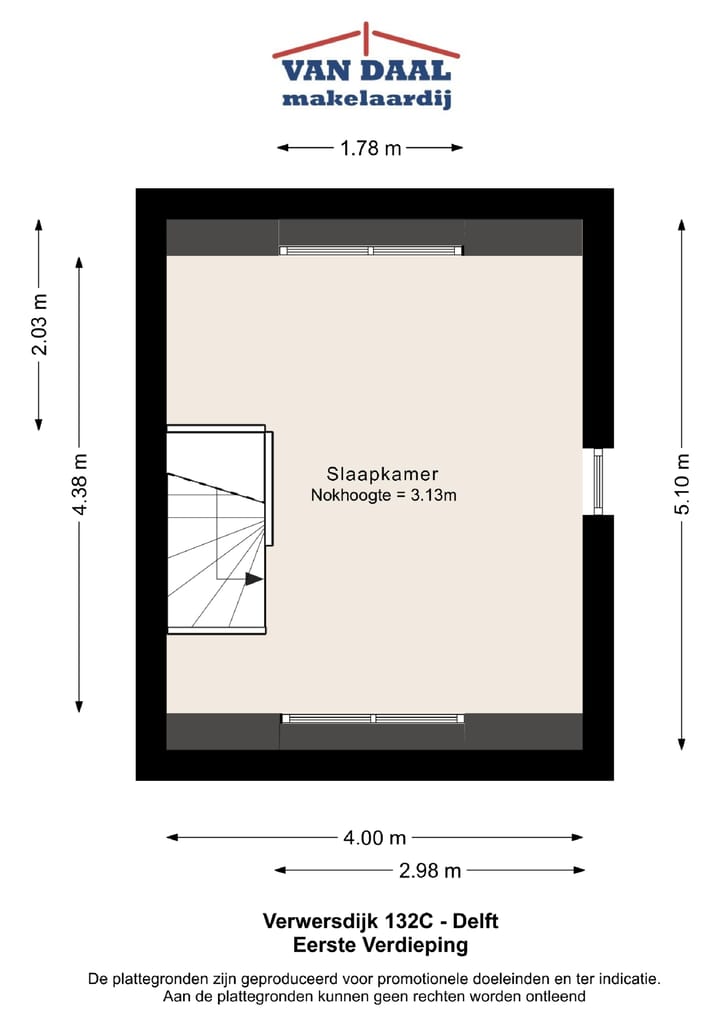 VAN DAAL
makelaardij

1.78 m

2.03 m

4.38 m

Slaapkamer
Nokhoogte = 3.13m

5.10 m

4.00 m

2.98 m

Verwersdijk 132C - Delft
Eerste Verdieping

De plattegronden zijn geproduceerd voor promotionele doeleinden en ter indicatie.
Aan de plattegronden kunnen geen rechten worden ontleend